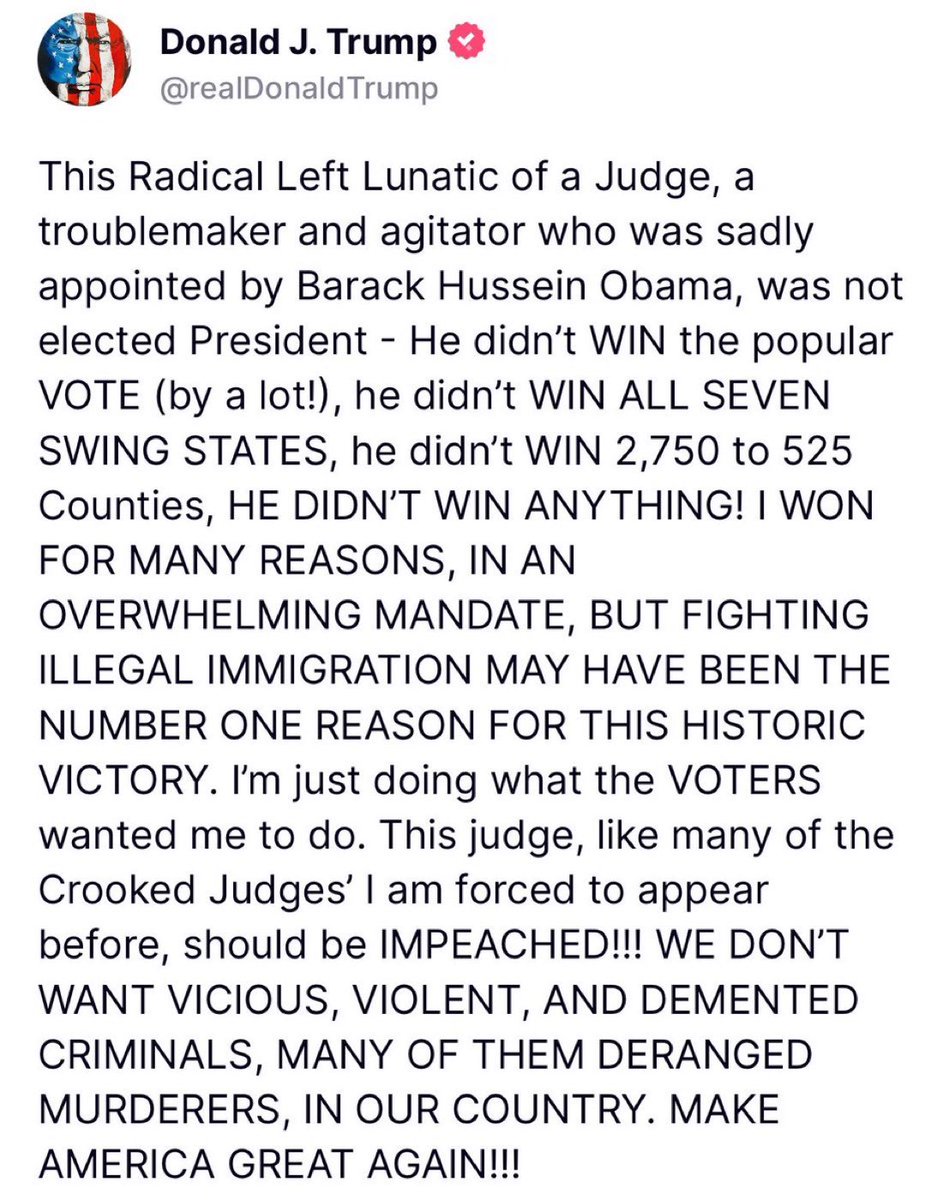 Donald J. Trump
@realDonaldTrump

This Radical Left Lunatic of a Judge, a troublemaker and agitator who was sadly appointed by Barack Hussein Obama, was not elected President - He didn't WIN the popular VOTE (by a lot!), he didn't WIN ALL SEVEN SWING STATES, he didn't WIN 2,750 to 525 Counties, HE DIDN'T WIN ANYTHING! I WON FOR MANY REASONS, IN AN OVERWHELMING MANDATE, BUT FIGHTING ILLEGAL IMMIGRATION MAY HAVE BEEN THE NUMBER ONE REASON FOR THIS HISTORIC VICTORY. I'm just doing what the VOTERS wanted me to do. This judge, like many of the Crooked Judges' I am forced to appear before, should be IMPEACHED!!! WE DON'T WANT VICIOUS, VIOLENT, AND DEMENTED CRIMINALS, MANY OF THEM DERANGED MURDERERS, IN OUR COUNTRY. MAKE AMERICA GREAT AGAIN!!!